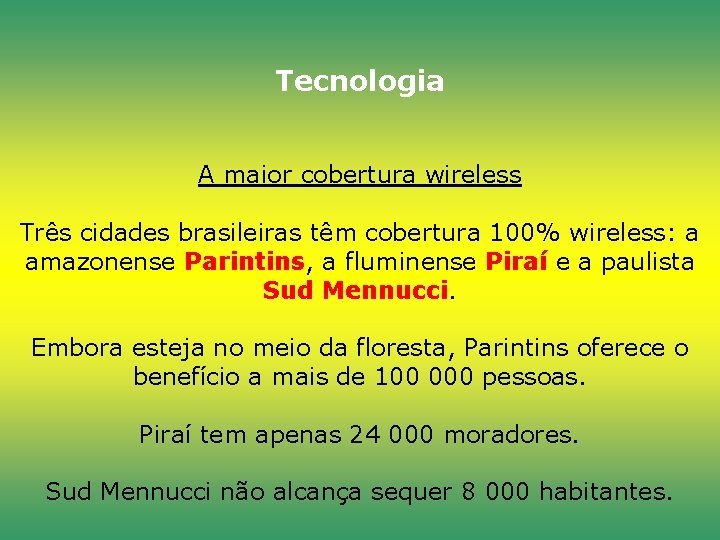 Tecnologia

A maior cobertura wireless

Três cidades brasileiras têm cobertura 100% wireless: a amazonense Parintins, a fluminense Piraí e a paulista Sud Mennucci.

Embora esteja no meio da floresta, Parintins oferece o benefício a mais de 100 000 pessoas.

Piraí tem apenas 24 000 moradores.

Sud Mennucci não alcança sequer 8 000 habitantes.